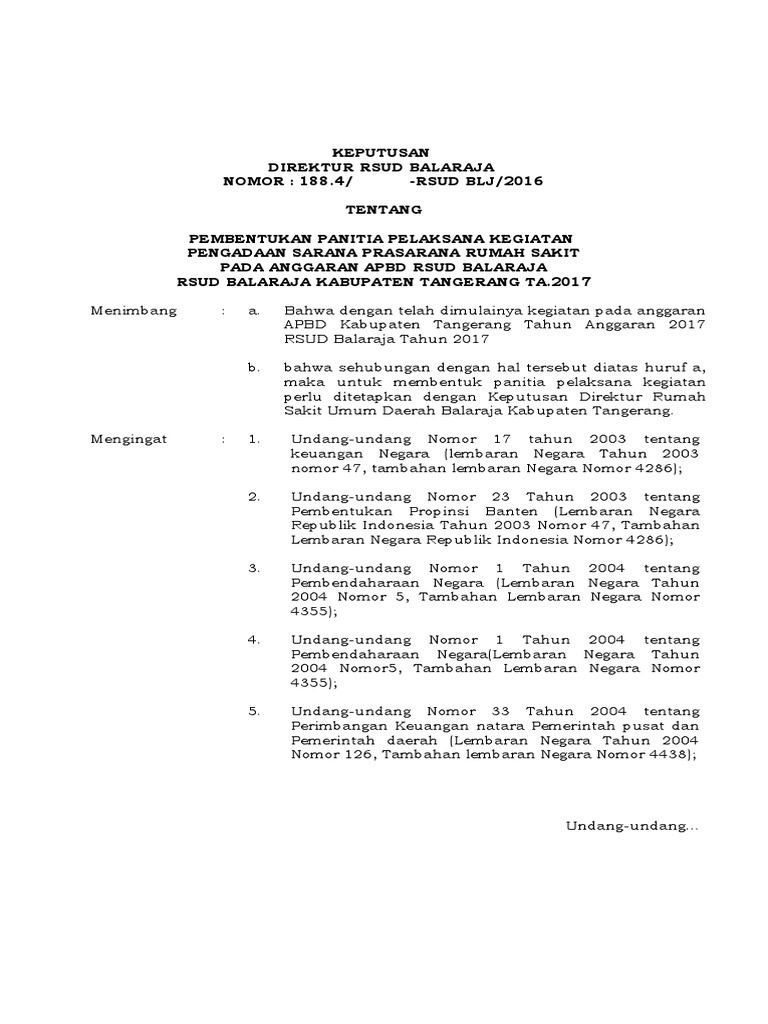 KEPUTUSAN
DIREKTUR RSUD BALARAJA
NOMOR : 188.4/ -RSUD BLJ/2016

TENTANG

PEMBENTUKAN PANITIA PELAKSANA KEGIATAN
PENGADAAN SARANA PRASARANA RUMAH SAKIT
PADA ANGGARAN APBD RSUD BALARAJA
RSUD BALARAJA KABUPATEN TANGERANG TA.2017

Menimbang : a. Bahwa dengan telah dimulainya kegiatan pada anggaran APBD Kabupaten Tangerang Tahun Anggaran 2017 RSUD Balaraja Tahun 2017

b. bahwa sehubungan dengan hal tersebut diatas huruf a, maka untuk membentuk panitia pelaksana kegiatan perlu ditetapkan dengan Keputusan Direktur Rumah Sakit Umum Daerah Balaraja Kabupaten Tangerang.

Mengingat : 1. Undang-undang Nomor 17 tahun 2003 tentang keuangan Negara (lembaran Negara Tahun 2003 nomor 47, tambahan lembaran Negara Nomor 4286);

2. Undang-undang Nomor 23 Tahun 2003 tentang Pembentukan Propinsi Banten (Lembaran Negara Republik Indonesia Tahun 2003 Nomor 47, Tambahan Lembaran Negara Republik Indonesia Nomor 4286);

3. Undang-undang Nomor 1 Tahun 2004 tentang Pembendaharaan Negara (Lembaran Negara Tahun 2004 Nomor 5, Tambahan Lembaran Negara Nomor 4355);

4. Undang-undang Nomor 1 Tahun 2004 tentang Pembendaharaan Negara(Lembaran Negara Tahun 2004 Nomor5, Tambahan Lembaran Negara Nomor 4355);

5. Undang-undang Nomor 33 Tahun 2004 tentang Perimbangan Keuangan natara Pemerintah pusat dan Pemerintah daerah (Lembaran Negara Tahun 2004 Nomor 126, Tambahan lembaran Negara Nomor 4438);

Undang-undang...